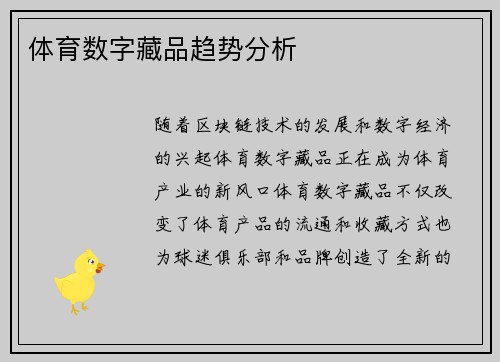 体育数字藏品趋势分析

随着区块链技术的发展和数字经济的兴起体育数字藏品正在成为体育产业的新风口体育数字藏品不仅改变了体育产品的流通和收藏方式也为球迷俱乐部和品牌创造了全新的